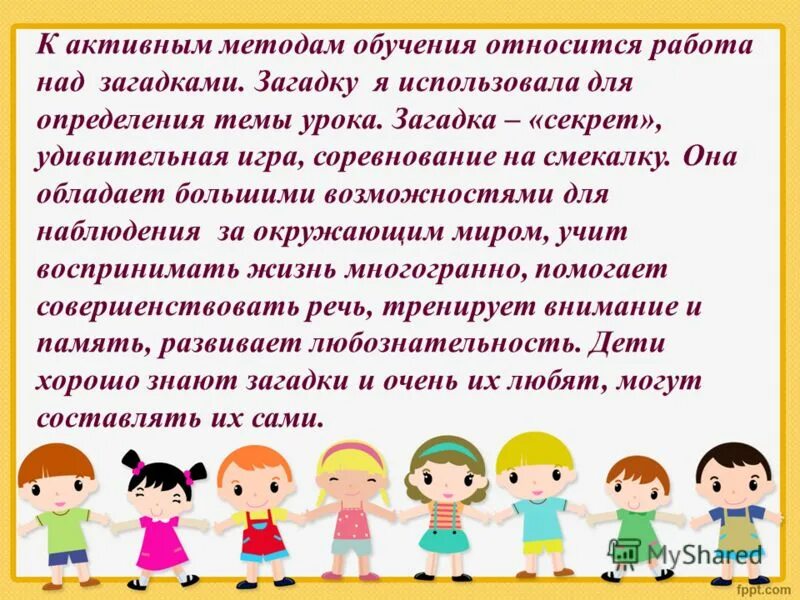 К активным методам обучения относится работа над загадками. Загадку я использовала для определения темы урока. Загадка – «секрет», удивительная игра, соревнование на смекалку. Она обладает большими возможностями для наблюдения за окружающим миром, учит воспринимать жизнь многогранно, помогает совершенствовать речь, тренирует внимание и память, развивает любознательность. Дети хорошо знают загадки и очень их любят, могут составлять их сами.

MyShared

fppt.com